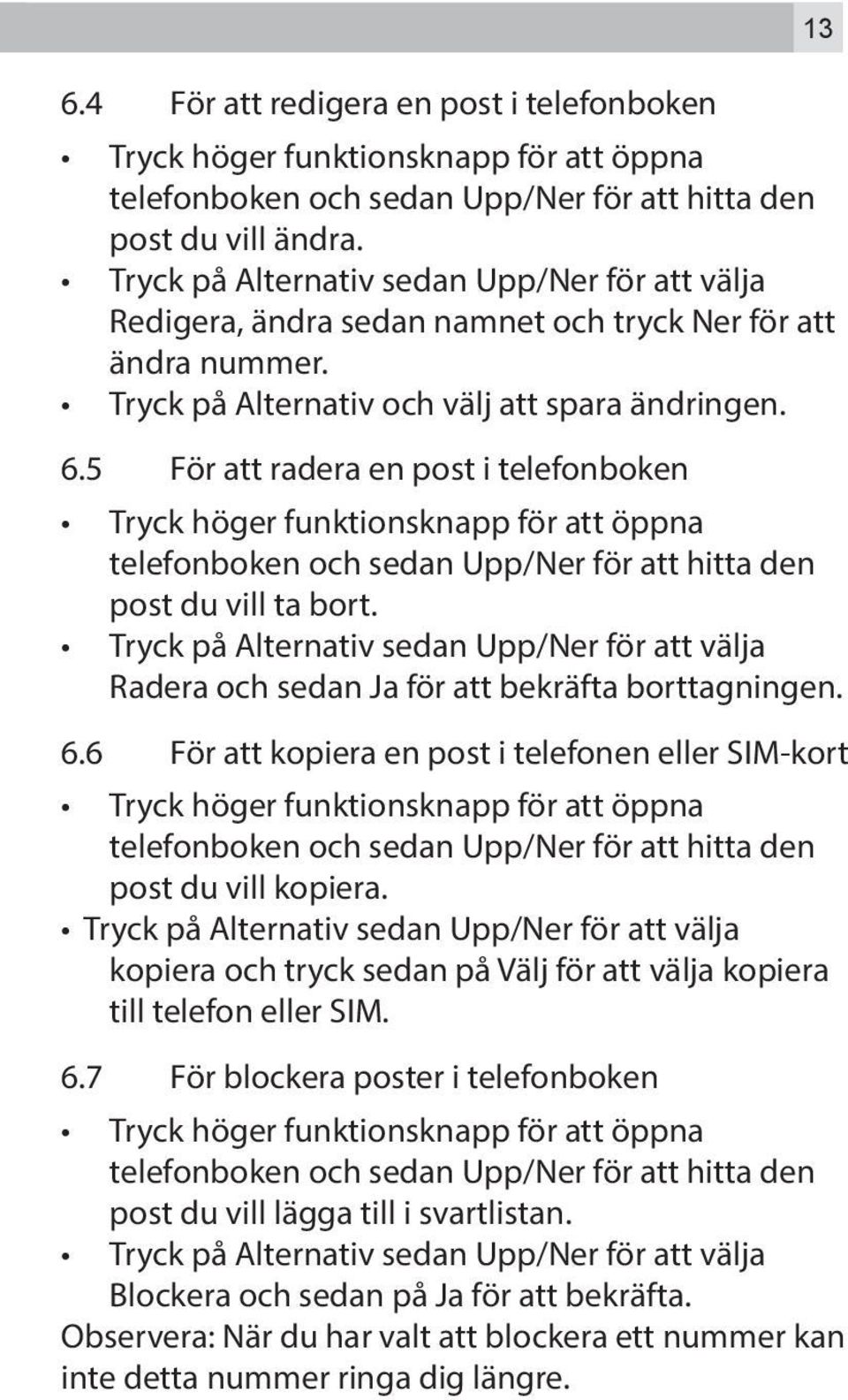 13

6.4 För att redigera en post i telefonboken

• Tryck höger funktionsknapp för att öppna telefonboken och sedan Upp/Ner för att hitta den post du vill ändra.
• Tryck på Alternativ sedan Upp/Ner för att välja Redigera, ändra sedan namnet och tryck Ner för att ändra nummer.
• Tryck på Alternativ och välj att spara ändringen.

6.5 För att radera en post i telefonboken

• Tryck höger funktionsknapp för att öppna telefonboken och sedan Upp/Ner för att hitta den post du vill ta bort.
• Tryck på Alternativ sedan Upp/Ner för att välja Radera och sedan Ja för att bekräfta borttagningen.

6.6 För att kopiera en post i telefonen eller SIM-kort

• Tryck höger funktionsknapp för att öppna telefonboken och sedan Upp/Ner för att hitta den post du vill kopiera.
• Tryck på Alternativ sedan Upp/Ner för att välja kopiera och tryck sedan på Välj för att välja kopiera till telefon eller SIM.

6.7 För blockera poster i telefonboken

• Tryck höger funktionsknapp för att öppna telefonboken och sedan Upp/Ner för att hitta den post du vill lägga till i svartlistan.
• Tryck på Alternativ sedan Upp/Ner för att välja Blockera och sedan på Ja för att bekräfta.

Observera: När du har valt att blockera ett nummer kan inte detta nummer ringa dig längre.